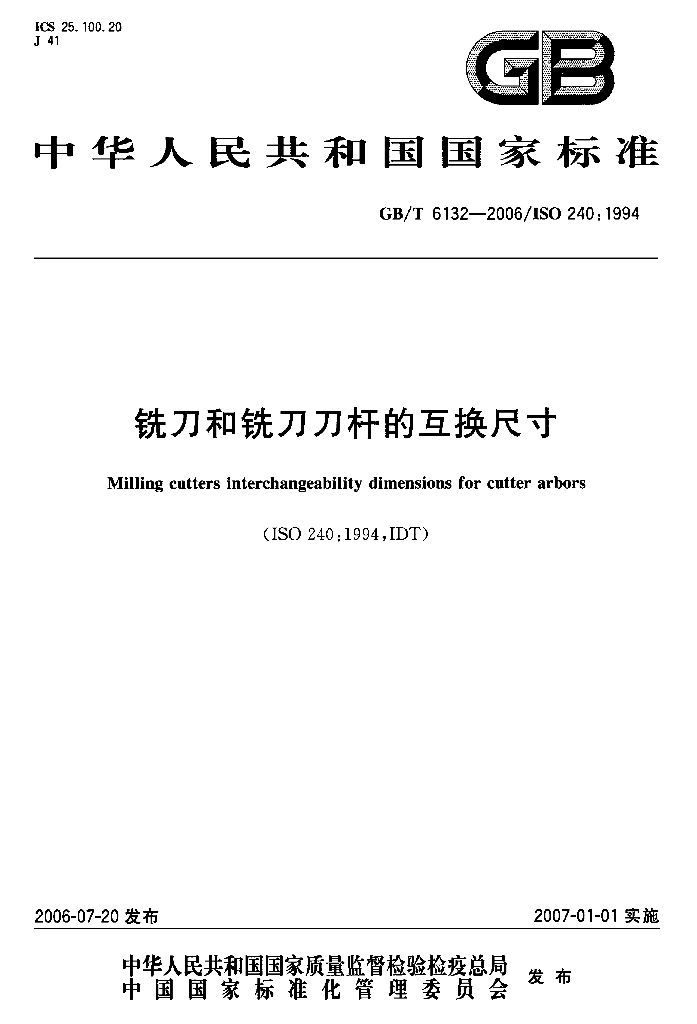 ICS 25.100.20
J 41

GB

中华人民共和国国家标准

GB/T 6132—2006/ISO 240:1994

铣刀和铣刀刀杆的互换尺寸

Milling cutters interchangeability dimensions for cutter arbors

(ISO 240:1994,IDT)

2006-07-20发布

2007-01-01实施

中华人民共和国国家质量监督检验检疫总局
中国国家标准化管理委员会
发布